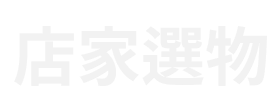 店家選物